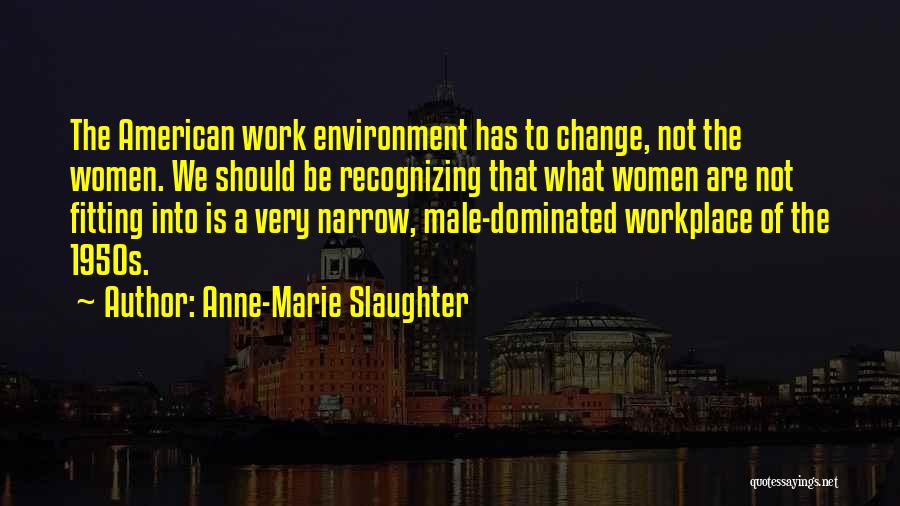 The American work environment has to change, not the women. We should be recognizing that what women are not fitting into is a very narrow, male-dominated workplace of the 1950s.

~ Author: Anne-Marie Slaughter

quotessayings.net